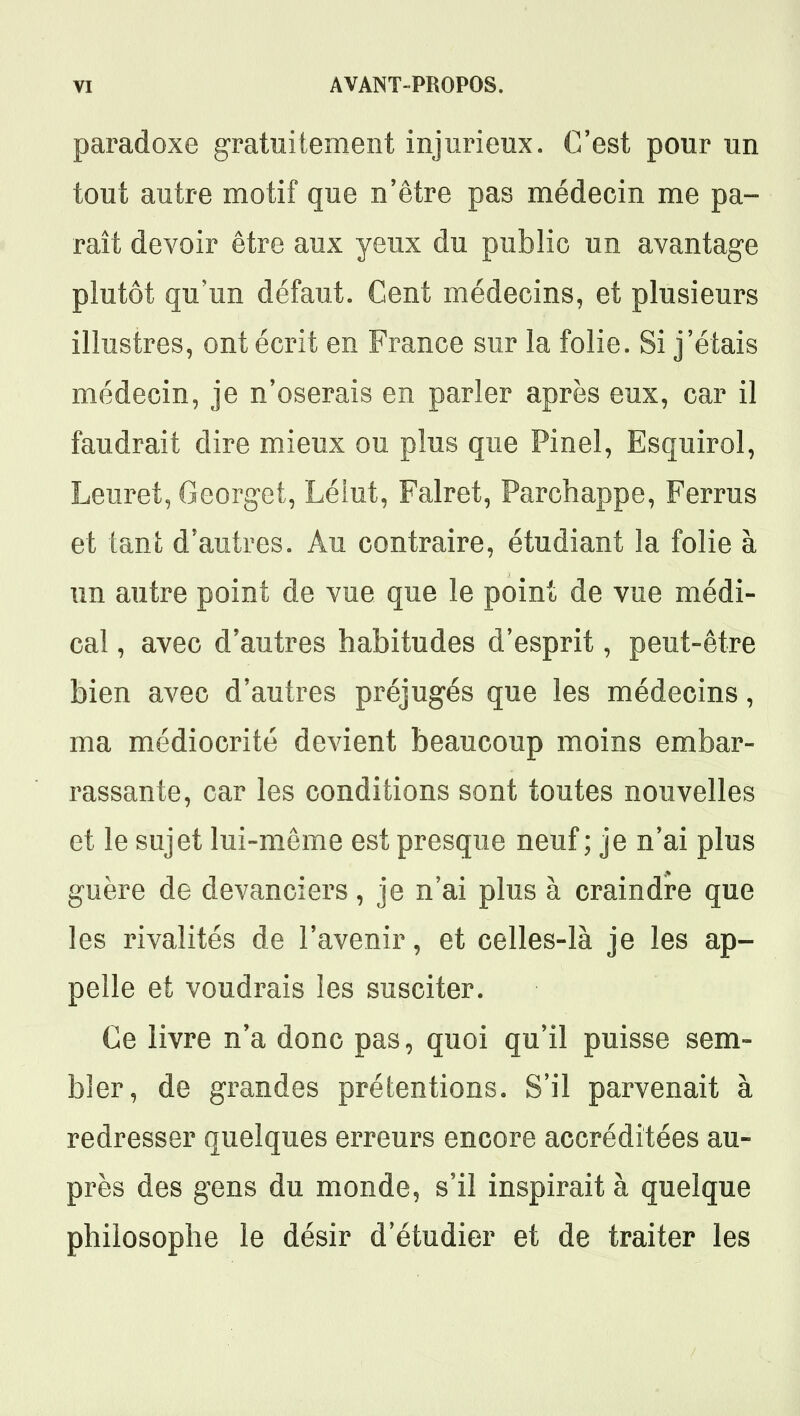 VI AVANT-PROPOS.

paradoxe gratuitement injurieux. C'est pour un tout autre motif que n'être pas médecin me paraît devoir être aux yeux du public un avantage plutôt qu'un défaut. Cent médecins, et plusieurs illustres, ont écrit en France sur la folie. Si j'étais médecin, je n'oserais en parler après eux, car il faudrait dire mieux ou plus que Pinel, Esquirol, Leuret, Georget, Lélut, Falret, Parchappe, Ferrus et tant d'autres. Au contraire, étudiant la folie à un autre point de vue que le point de vue médical, avec d'autres habitudes d'esprit, peut-être bien avec d'autres préjugés que les médecins, ma médiocrité devient beaucoup moins embarrassante, car les conditions sont toutes nouvelles et le sujet lui-même est presque neuf; je n'ai plus guère de devanciers, je n'ai plus à craindre que les rivalités de l'avenir, et celles-là je les appelle et voudrais les susciter.

Ce livre n'a donc pas, quoi qu'il puisse sembler, de grandes prétentions. S'il parvenait à redresser quelques erreurs encore accréditées auprès des gens du monde, s'il inspirait à quelque philosophe le désir d'étudier et de traiter les